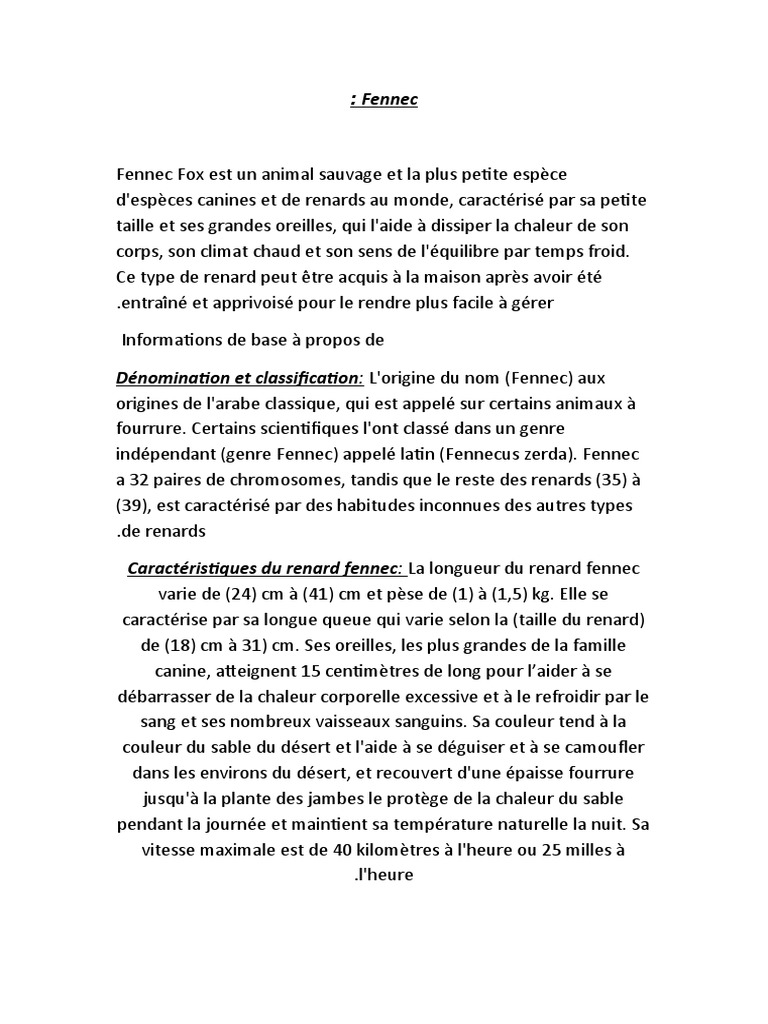 : Fennec

Fennec Fox est un animal sauvage et la plus petite espèce d'espèces canines et de renards au monde, caractérisé par sa petite taille et ses grandes oreilles, qui l'aide à dissiper la chaleur de son corps, son climat chaud et son sens de l'équilibre par temps froid. Ce type de renard peut être acquis à la maison après avoir été .entraîné et apprivoisé pour le rendre plus facile à gérer

Informations de base à propos de

Dénomination et classification: L'origine du nom (Fennec) aux origines de l'arabe classique, qui est appelé sur certains animaux à fourrure. Certains scientifiques l'ont classé dans un genre indépendant (genre Fennec) appelé latin (Fennecus zerda). Fennec a 32 paires de chromosomes, tandis que le reste des renards (35) à (39), est caractérisé par des habitudes inconnues des autres types .de renards

Caractéristiques du renard fennec: La longueur du renard fennec varie de (24) cm à (41) cm et pèse de (1) à (1,5) kg. Elle se caractérise par sa longue queue qui varie selon la (taille du renard) de (18) cm à 31) cm. Ses oreilles, les plus grandes de la famille canine, atteignent 15 centimètres de long pour l'aider à se débarrasser de la chaleur corporelle excessive et à le refroidir par le sang et ses nombreux vaisseaux sanguins. Sa couleur tend à la couleur du sable du désert et l'aide à se déguiser et à se camoufler dans les environs du désert, et recouvert d'une épaisse fourrure jusqu'à la plante des jambes le protège de la chaleur du sable pendant la journée et maintient sa température naturelle la nuit. Sa vitesse maximale est de 40 kilomètres à l'heure ou 25 milles à .l'heure